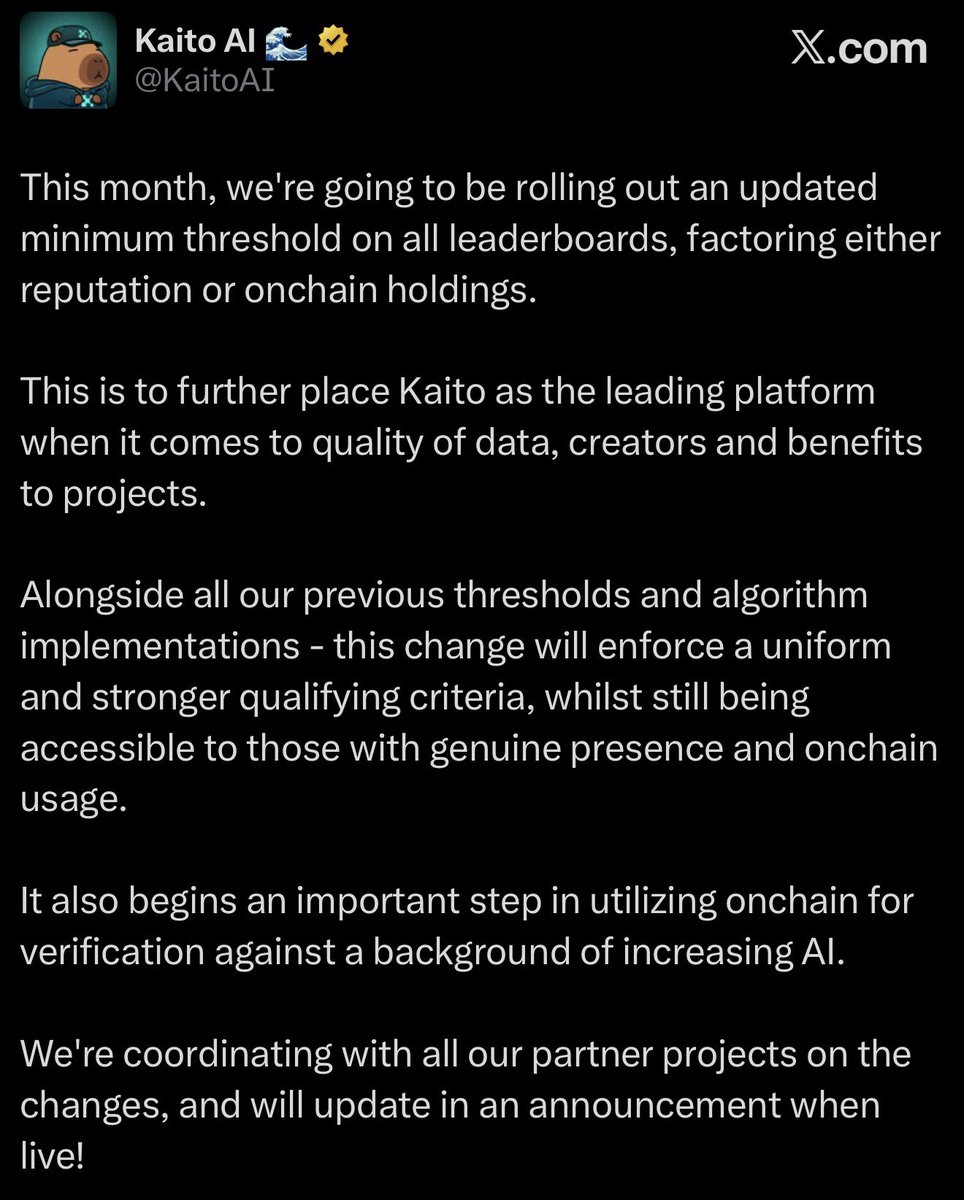 Kaito AI 🌊
@KaitoAI

X.com

This month, we're going to be rolling out an updated minimum threshold on all leaderboards, factoring either reputation or onchain holdings.

This is to further place Kaito as the leading platform when it comes to quality of data, creators and benefits to projects.

Alongside all our previous thresholds and algorithm implementations - this change will enforce a uniform and stronger qualifying criteria, whilst still being accessible to those with genuine presence and onchain usage.

It also begins an important step in utilizing onchain for verification against a background of increasing AI.

We're coordinating with all our partner projects on the changes, and will update in an announcement when live!